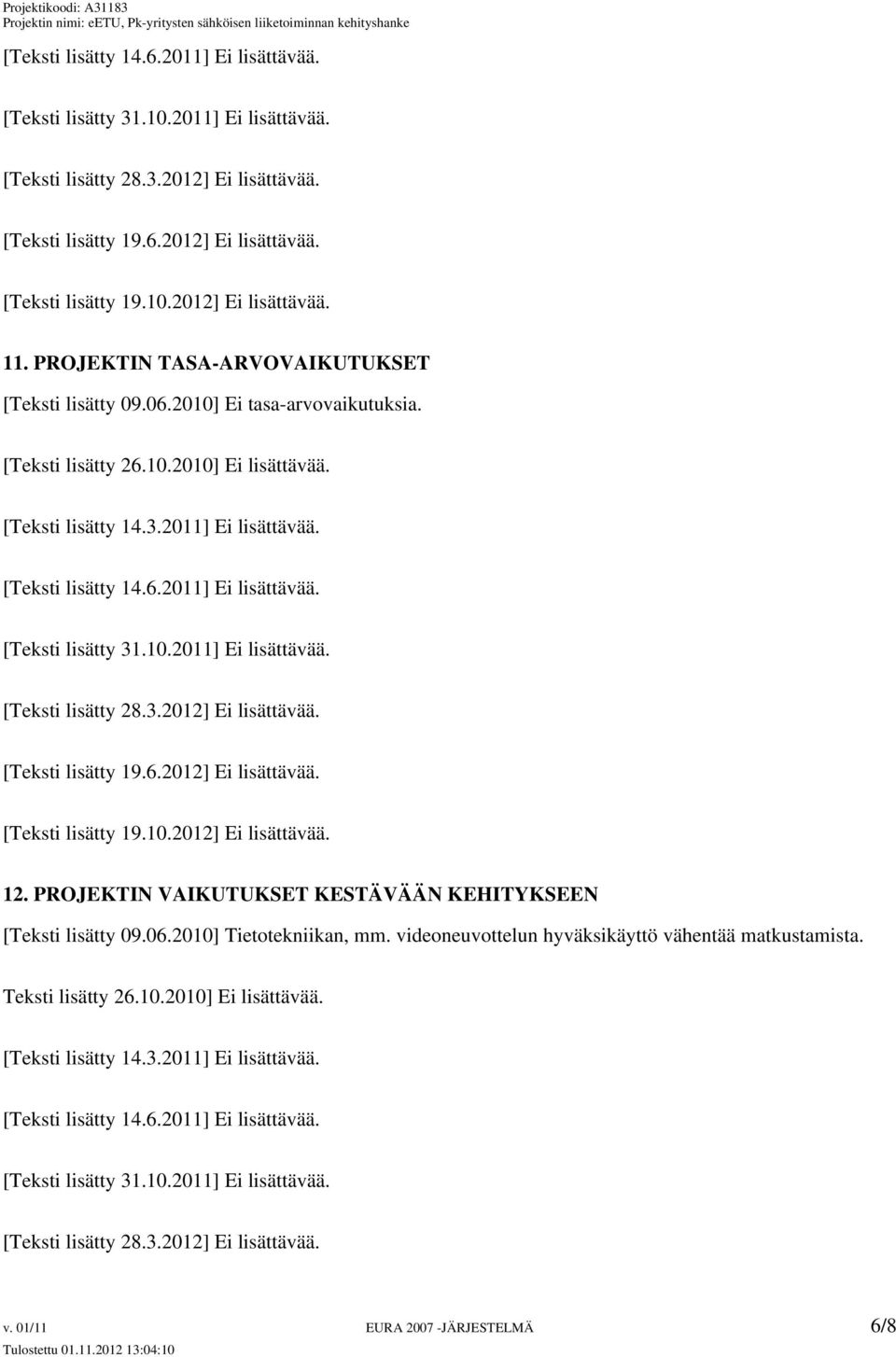 Projektikoodi: A31183
Projektin nimi: eETU, Pk-yritysten sähköisen liiketoiminnan kehityshanke

[Teksti lisätty 14.6.2011] Ei lisättävää.

[Teksti lisätty 31.10.2011] Ei lisättävää.

[Teksti lisätty 28.3.2012] Ei lisättävää.

[Teksti lisätty 19.6.2012] Ei lisättävää.

[Teksti lisätty 19.10.2012] Ei lisättävää.

11. PROJEKTIN TASA-ARVOVAIKUTUKSET

[Teksti lisätty 09.06.2010] Ei tasa-arvovaikutuksia.

[Teksti lisätty 26.10.2010] Ei lisättävää.

[Teksti lisätty 14.3.2011] Ei lisättävää.

[Teksti lisätty 14.6.2011] Ei lisättävää.

[Teksti lisätty 31.10.2011] Ei lisättävää.

[Teksti lisätty 28.3.2012] Ei lisättävää.

[Teksti lisätty 19.6.2012] Ei lisättävää.

[Teksti lisätty 19.10.2012] Ei lisättävää.

12. PROJEKTIN VAIKUTUKSET KESTÄVÄÄN KEHITYKSEEN

[Teksti lisätty 09.06.2010] Tietotekniikan, mm. videoneuvottelun hyväksikäyttö vähentää matkustamista.

Teksti lisätty 26.10.2010] Ei lisättävää.

[Teksti lisätty 14.3.2011] Ei lisättävää.

[Teksti lisätty 14.6.2011] Ei lisättävää.

[Teksti lisätty 31.10.2011] Ei lisättävää.

[Teksti lisätty 28.3.2012] Ei lisättävää.

v. 01/11 EURA 2007 -JÄRJESTELMÄ 6/8
Tulostettu 01.11.2012 13:04:10